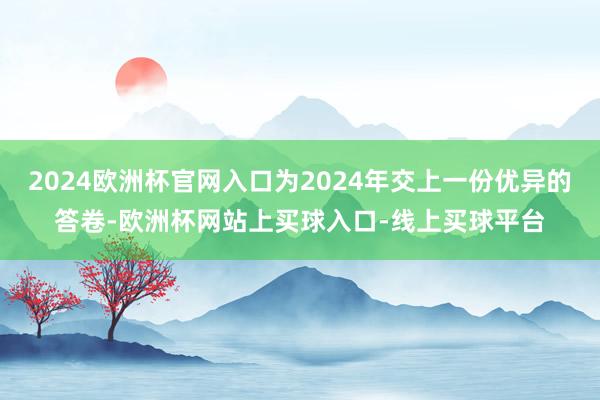 2024欧洲杯官网入口为2024年交上一份优异的答卷-欧洲杯网站上买球入口-线上买球平台